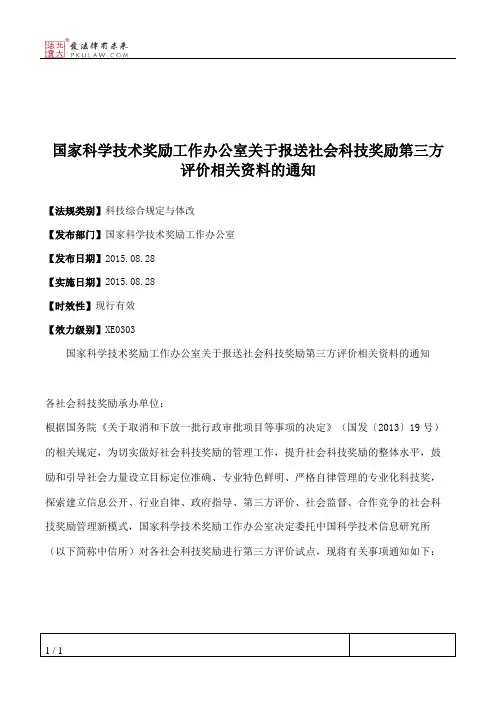 北大法宝 发法律有未来 PKULAW.COM

国家科学技术奖励工作办公室关于报送社会科技奖励第三方评价相关资料的通知

【法规类别】科技综合规定与体改

【发布部门】国家科学技术奖励工作办公室

【发布日期】2015.08.28

【实施日期】2015.08.28

【时效性】现行有效

【效力级别】XE0303

国家科学技术奖励工作办公室关于报送社会科技奖励第三方评价相关资料的通知

各社会科技奖励承办单位：

根据国务院《关于取消和下放一批行政审批项目等事项的决定》（国发〔2013〕19号）的相关规定，为切实做好社会科技奖励的管理工作，提升社会科技奖励的整体水平，鼓励和引导社会力量设立目标定位准确、专业特色鲜明、严格自律管理的专业化科技奖，探索建立信息公开、行业自律、政府指导、第三方评价、社会监督、合作竞争的社会科技奖励管理新模式，国家科学技术奖励工作办公室决定委托中国科学技术信息研究所（以下简称中信所）对各社会科技奖励进行第三方评价试点，现将有关事项通知如下：

1 / 1